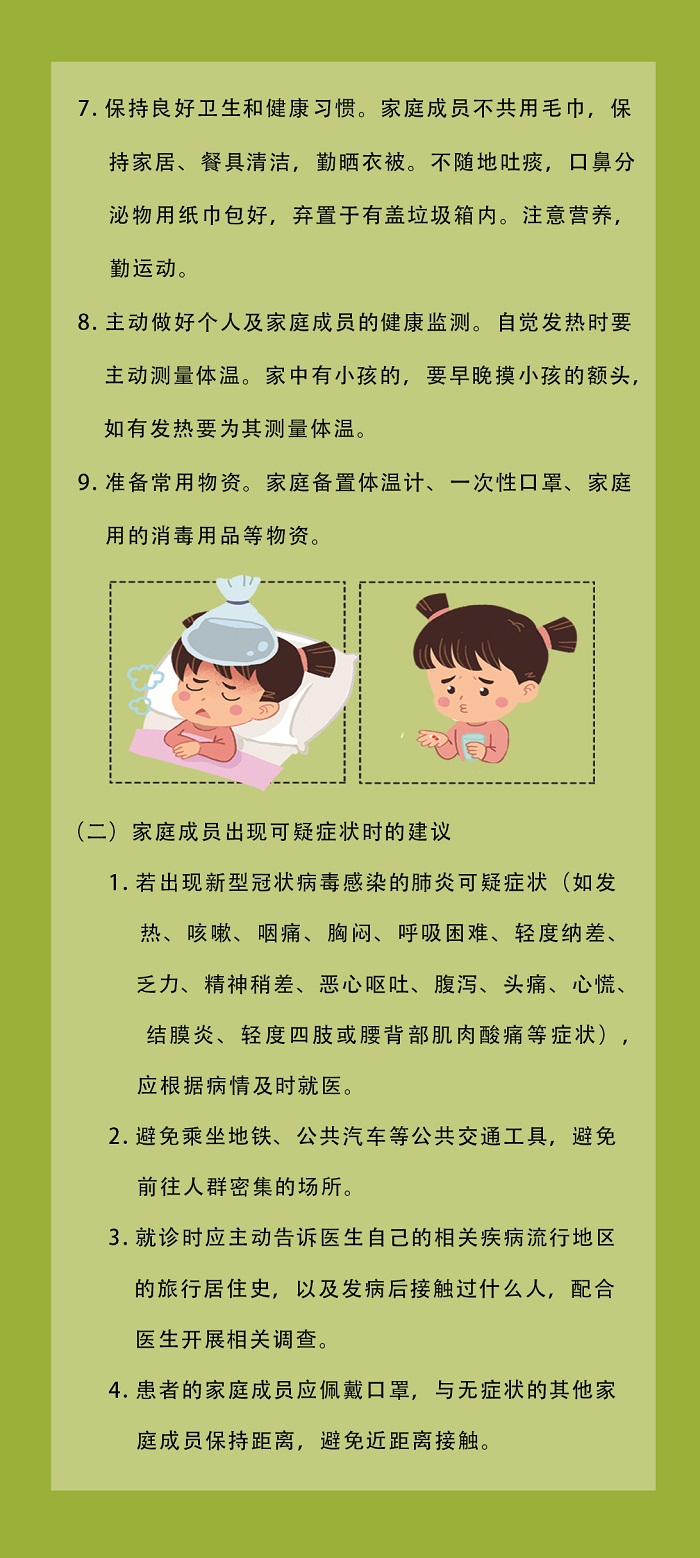 7. 保持良好卫生和健康习惯。家庭成员不共用毛巾，保持家居、餐具清洁，勤晒衣被。不随地吐痰，口鼻分泌物用纸巾包好，弃置于有盖垃圾箱内。注意营养，勤运动。

8. 主动做好个人及家庭成员的健康监测。自觉发热时要主动测量体温。家中有小孩的，要早晚摸小孩的额头，如有发热要为其测量体温。

9. 准备常用物资。家庭备置体温计、一次性口罩、家庭用的消毒用品等物资。

（二）家庭成员出现可疑症状时的建议

1. 若出现新型冠状病毒感染的肺炎可疑症状（如发热、咳嗽、咽痛、胸闷、呼吸困难、轻度纳差、乏力、精神稍差、恶心呕吐、腹泻、头痛、心慌、结膜炎、轻度四肢或腰背部肌肉酸痛等症状），应根据病情及时就医。

2. 避免乘坐地铁、公共汽车等公共交通工具，避免前往人群密集的场所。

3. 就诊时应主动告诉医生自己的相关疾病流行地区的旅行居住史，以及发病后接触过什么人，配合医生开展相关调查。

4. 患者的家庭成员应佩戴口罩，与无症状的其他家庭成员保持距离，避免近距离接触。